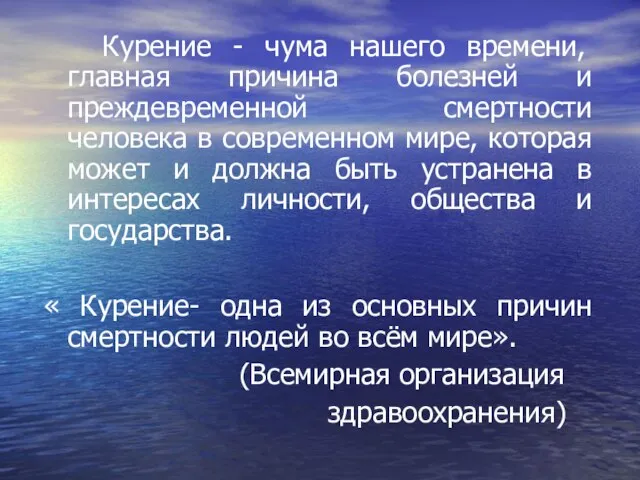 Курение - чума нашего времени, главная причина болезней и преждевременной смертности человека в современном мире, которая может и должна быть устранена в интересах личности, общества и государства.

« Курение- одна из основных причин смертности людей во всём мире».

(Всемирная организация здравоохранения)